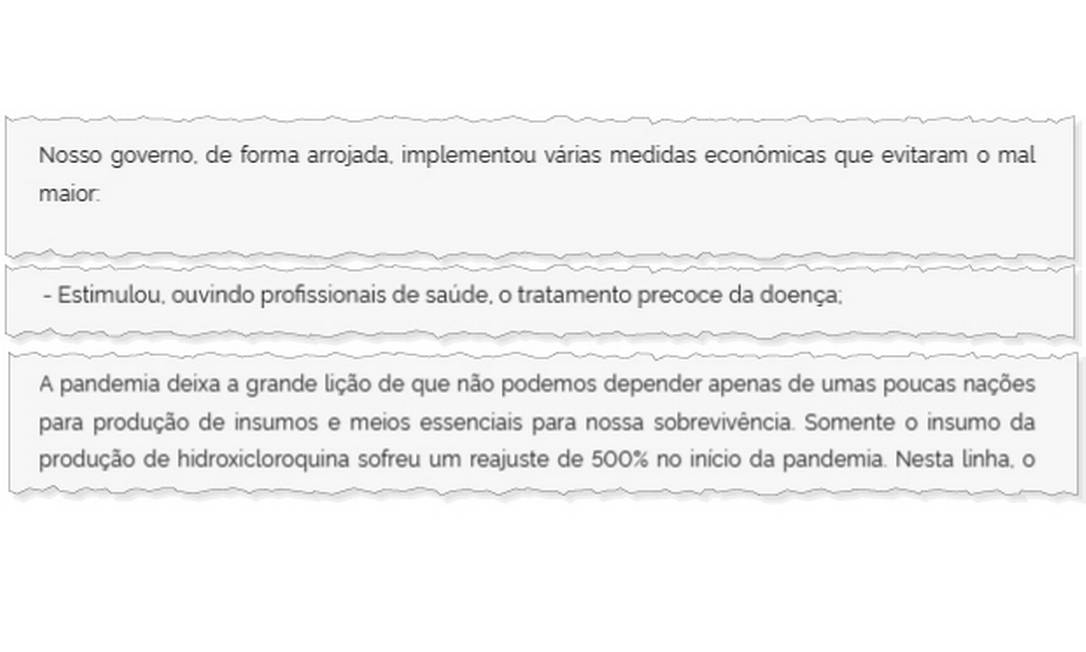 Nosso governo, de forma arrojada, implementou várias medidas econômicas que evitaram o mal maior:

- Estimulou, ouvindo profissionais de saúde, o tratamento precoce da doença;

A pandemia deixa a grande lição de que não podemos depender apenas de umas poucas nações para produção de insumos e meios essenciais para nossa sobrevivência. Somente o insumo da produção de hidroxicloroquina sofreu um reajuste de 500% no início da pandemia. Nesta linha, o